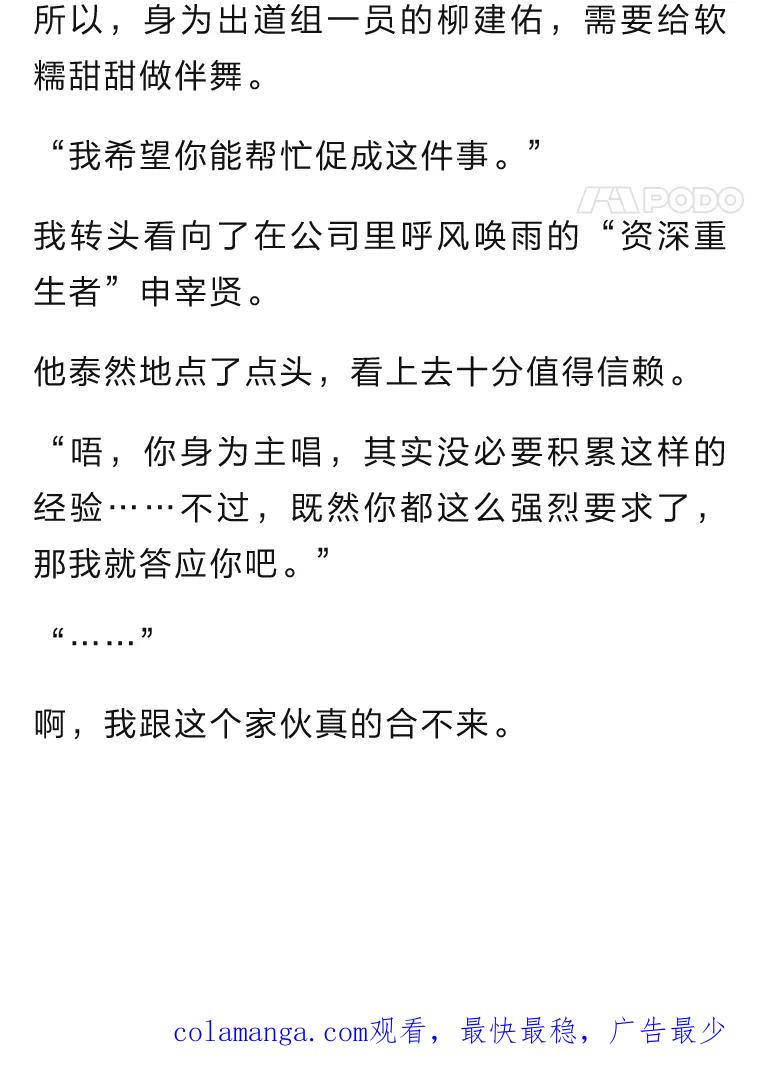 所以，身为出道组一员的柳建佑，需要给软糯甜甜做伴舞。

“我希望你能帮忙促成这件事。”

PODO

我转头看向了在公司里呼风唤雨的“资深重生者”申宰贤。

他泰然地点了点头，看上去十分值得信赖。

“唔，你身为主唱，其实没必要积累这样的经验……不过，既然你都这么强烈要求了，那我就答应你吧。”

“……”

啊，我跟这个家伙真的合不来。

colamanga.com观看，最快最稳，广告最少